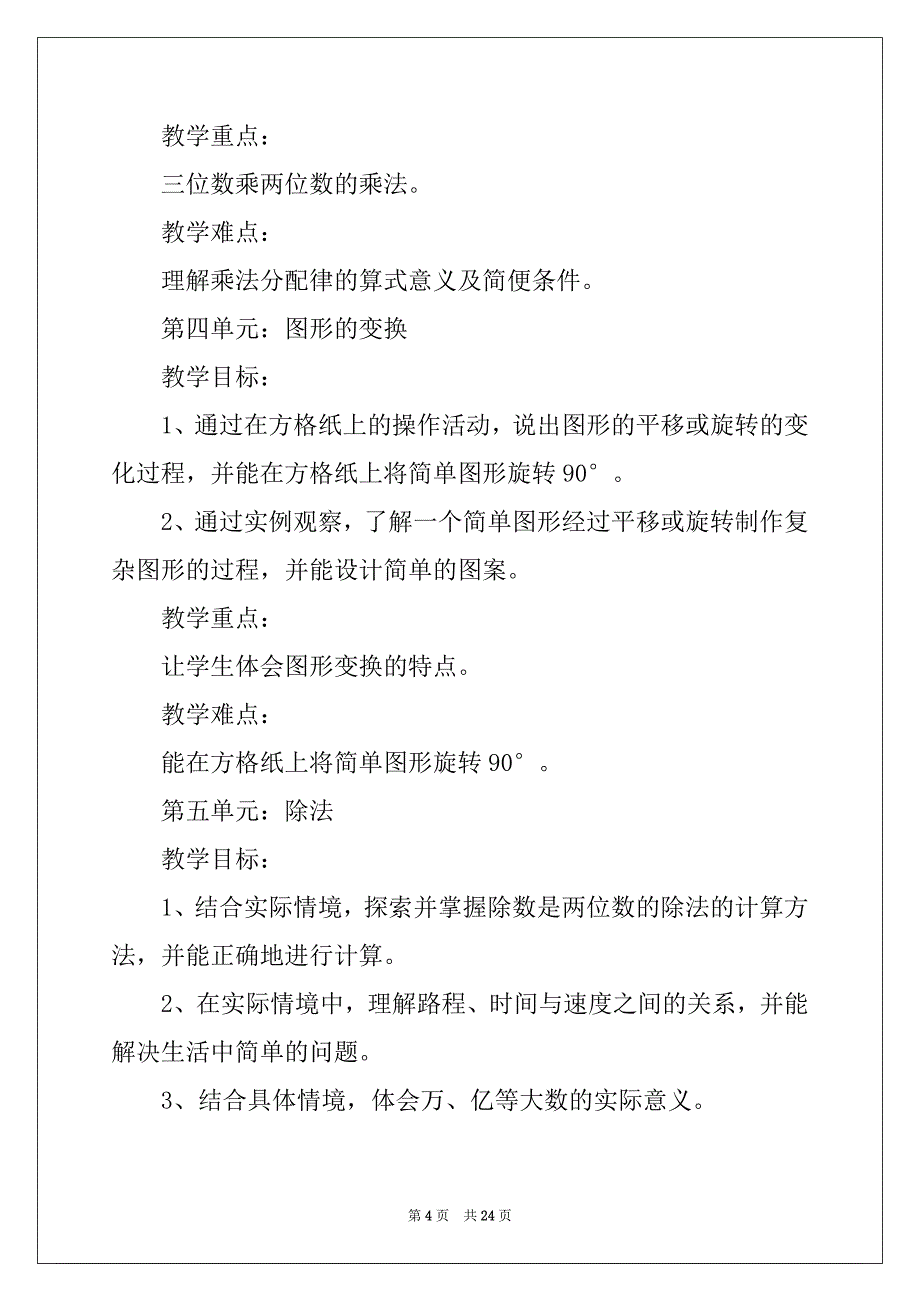 教学重点：

三位数乘两位数的乘法。

教学难点：

理解乘法分配律的算式意义及简便条件。

第四单元：图形的变换

教学目标：

1、通过在方格纸上的操作活动，说出图形的平移或旋转的变化过程，并能在方格纸上将简单图形旋转 90°。

2、通过实例观察，了解一个简单图形经过平移或旋转制作复杂图形的过程，并能设计简单的图案。

教学重点：

让学生体会图形变换的特点。

教学难点：

能在方格纸上将简单图形旋转 90°。

第五单元：除法

教学目标：

1、结合实际情境，探索并掌握除数是两位数的除法的计算方法，并能正确地进行计算。

2、在实际情境中，理解路程、时间与速度之间的关系，并能解决生活中简单的问题。

3、结合具体情境，体会万、亿等大数的实际意义。

第 4 页 共 24 页